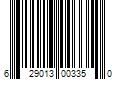 6 29013 00335 0